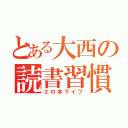 とある大西の
読書習慣
エロ本ライフ